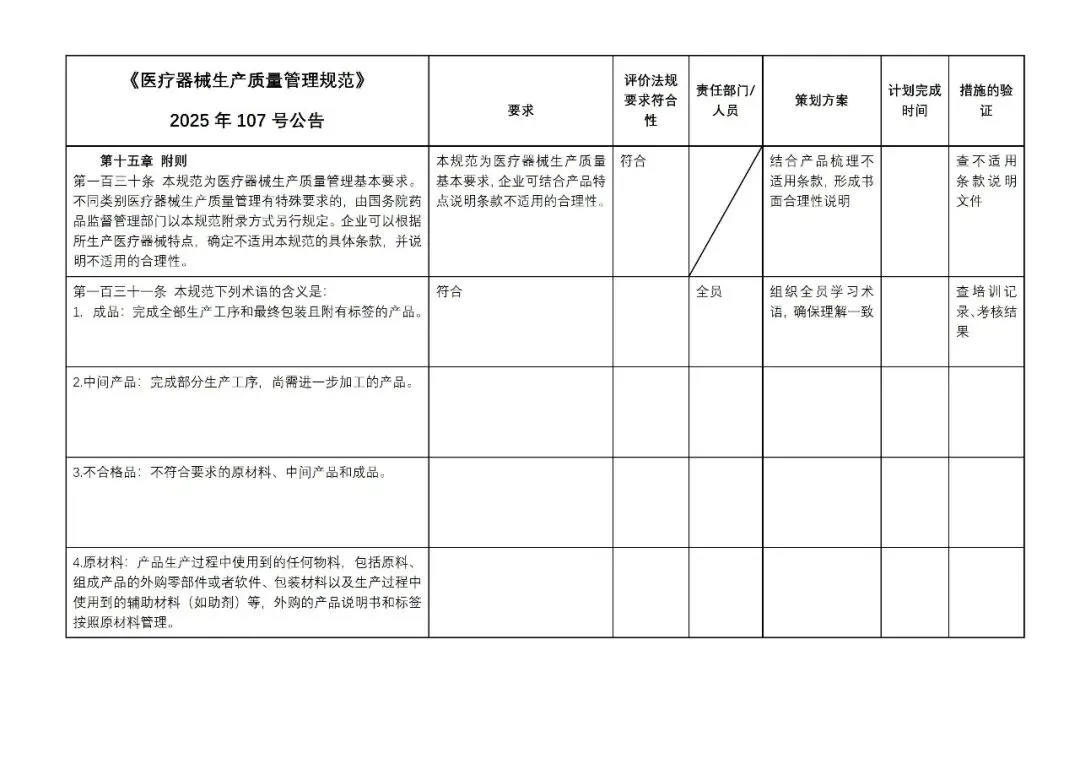 | 《医疗器械生产质量管理规范》 2025 年 107 号公告 | 要求 | 评价法规要求符合性 | 责任部门/人员 | 策划方案 | 计划完成时间 | 措施的验证 |
|---|---|---|---|---|---|---|
| 第十五章 附则 第一百三十条 本规范为医疗器械生产质量管理基本要求。不同类别医疗器械生产质量管理有特殊要求的，由国务院药品监督管理部门以本规范附录方式另行规定。企业可以根据所生产医疗器械特点，确定不适用本规范的具体条款，并说明不适用的合理性。 | 本规范为医疗器械生产质量基本要求，企业可结合产品特点说明条款不适用的合理性。 | 符合 | | 结合产品梳理不适用条款，形成书面合理性说明 | | 查不适用条款说明文件 |
| 第一百三十一条 本规范下列术语的含义是: 1. 成品：完成全部生产工序和最终包装且附有标签的产品。 | 符合 | | 全员 | 组织全员学习术语，确保理解一致 | | 查培训记录、考核结果 |
| 2.中间产品：完成部分生产工序，尚需进一步加工的产品。 | | | | | | |
| 3.不合格品：不符合要求的原材料、中间产品和成品。 | | | | | | |
| 4.原材料：产品生产过程中使用到的任何物料，包括原料、组成产品的外购零部件或者软件、包装材料以及生产过程中使用到的辅助材料（如助剂）等，外购的产品说明书和标签按照原材料管理。 | | | | | | |